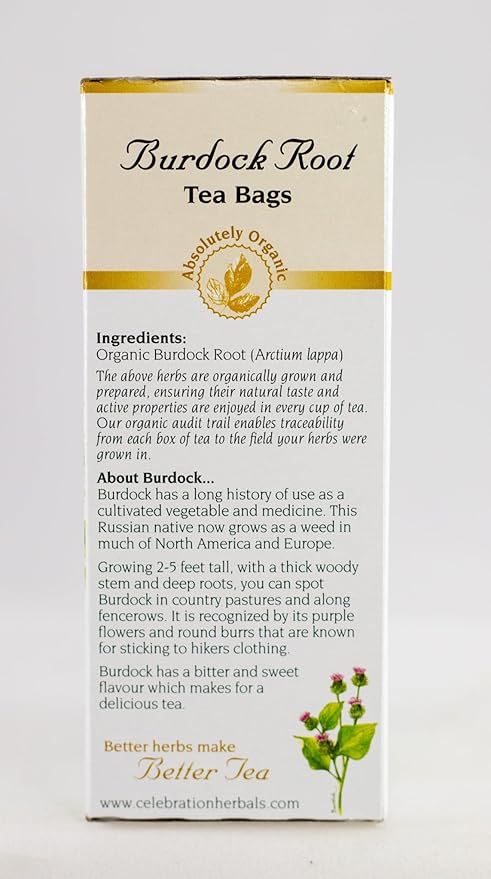 Burdock Root
Tea Bags

Absolutely Organic

Ingredients:
Organic Burdock Root (Arctium lappa)

The above herbs are organically grown and prepared, ensuring their natural taste and active properties are enjoyed in every cup of tea. Our organic audit trail enables traceability from each box of tea to the field your herbs were grown in.

About Burdock...
Burdock has a long history of use as a cultivated vegetable and medicine. This Russian native now grows as a weed in much of North America and Europe.

Growing 2-5 feet tall, with a thick woody stem and deep roots, you can spot Burdock in country pastures and along fencerows. It is recognized by its purple flowers and round burrs that are known for sticking to hikers clothing.

Burdock has a bitter and sweet flavour which makes for a delicious tea.

Better herbs make
Better Tea

www.celebrationherbals.com